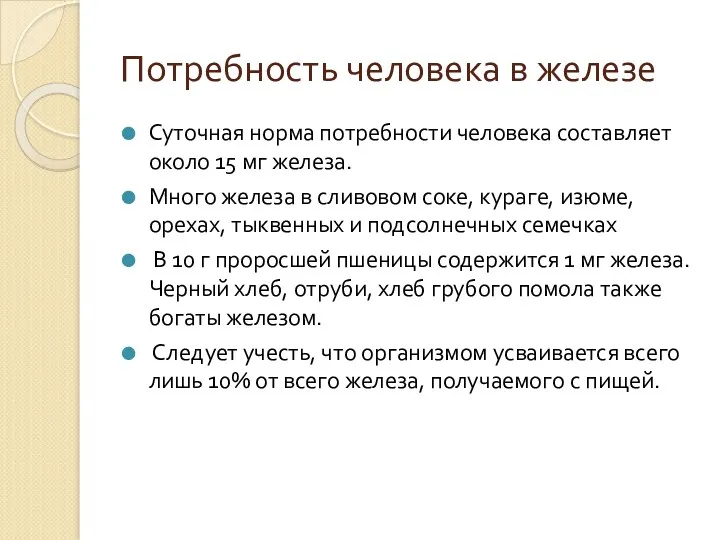 Потребность человека в железе

Суточная норма потребности человека составляет около 15 мг железа.

Много железа в сливовом соке, кураге, изюме, орехах, тыквенных и подсолнечных семечках

В 10 г проросшей пшеницы содержится 1 мг железа. Черный хлеб, отруби, хлеб грубого помола также богаты железом.

Следует учесть, что организмом усваивается всего лишь 10% от всего железа, получаемого с пищей.